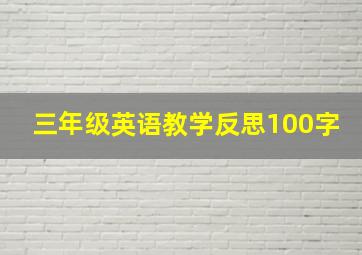 三年级英语教学反思100字